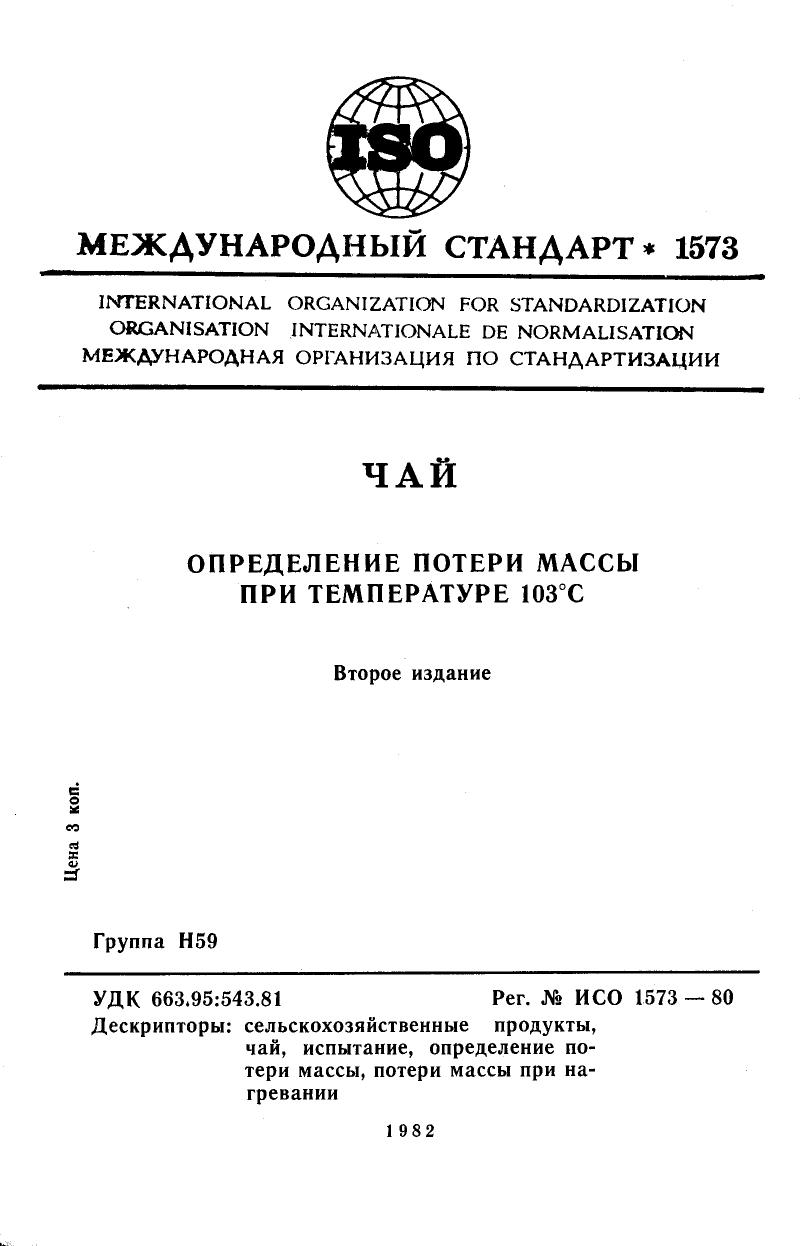 ISO

МЕЖДУНАРОДНЫЙ СТАНДАРТ * 1573

INTERNATIONAL ORGANIZATION FOR STANDARDIZATION
ORGANISATION INTERNATIONALE DE NORMALISATION
МЕЖДУНАРОДНАЯ ОРГАНИЗАЦИЯ ПО СТАНДАРТИЗАЦИИ

ЧАЙ

ОПРЕДЕЛЕНИЕ ПОТЕРИ МАССЫ ПРИ ТЕМПЕРАТУРЕ 103°С

Второе издание

Цена 3 коп.

Группа Н59

УДК 663.95:543.81

Рег. № ИСО 1573 — 80

Дескрипторы: сельскохозяйственные продукты, чай, испытание, определение потери массы, потери массы при нагревании

1982